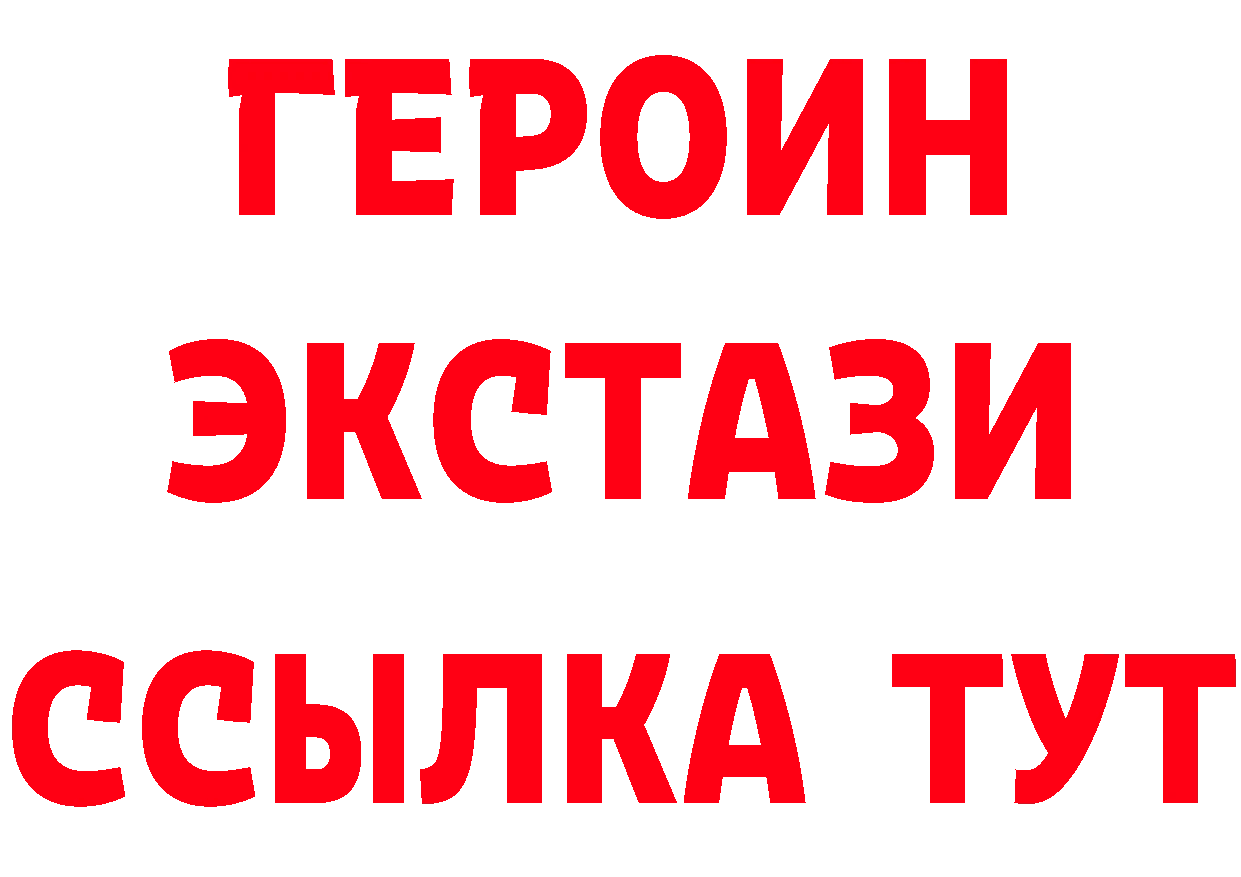 ГЕРОИН
ЭКСТАЗИ
ССЫЛКА ТУТ